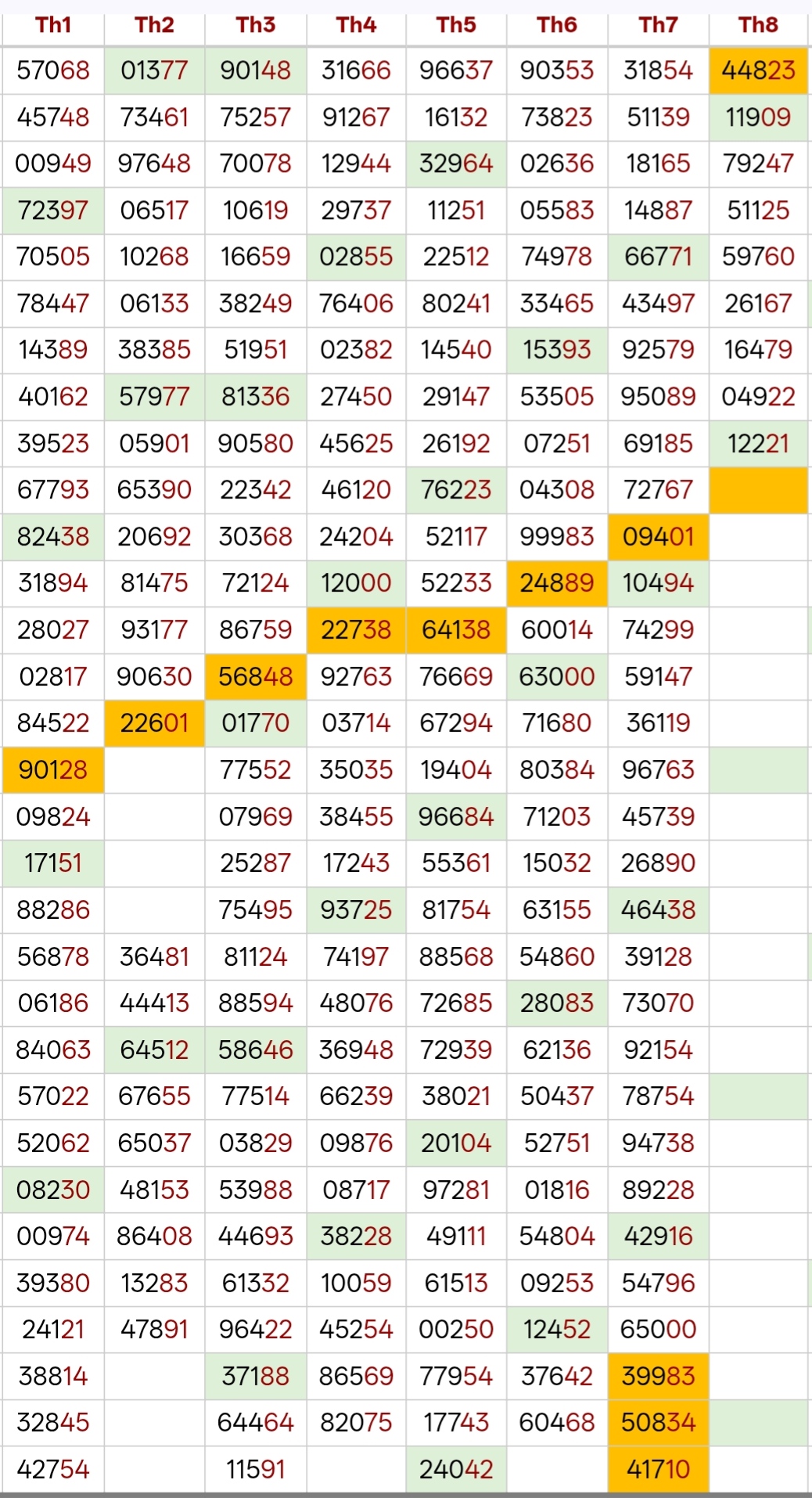 | Th1 | Th2 | Th3 | Th4 | Th5 | Th6 | Th7 | Th8 |
|---|---|---|---|---|---|---|---|
| 57068 | 01377 | 90148 | 31666 | 96637 | 90353 | 31854 | 44823 |
| 45748 | 73461 | 75257 | 91267 | 16132 | 73823 | 51139 | 11909 |
| 00949 | 97648 | 70078 | 12944 | 32964 | 02636 | 18165 | 79247 |
| 72397 | 06517 | 10619 | 29737 | 11251 | 05583 | 14887 | 51125 |
| 70505 | 10268 | 16659 | 02855 | 22512 | 74978 | 66771 | 59760 |
| 78447 | 06133 | 38249 | 76406 | 80241 | 33465 | 43497 | 26167 |
| 14389 | 38385 | 51951 | 02382 | 14540 | 15393 | 92579 | 16479 |
| 40162 | 57977 | 81336 | 27450 | 29147 | 53505 | 95089 | 04922 |
| 39523 | 05901 | 90580 | 45625 | 26192 | 07251 | 69185 | 12221 |
| 67793 | 65390 | 22342 | 46120 | 76223 | 04308 | 72767 | |
| 82438 | 20692 | 30368 | 24204 | 52117 | 99983 | 09401 | |
| 31894 | 81475 | 72124 | 12000 | 52233 | 24889 | 10494 | |
| 28027 | 93177 | 86759 | 22738 | 64138 | 60014 | 74299 | |
| 02817 | 90630 | 56848 | 92763 | 76669 | 63000 | 59147 | |
| 84522 | 22601 | 01770 | 03714 | 67294 | 71680 | 36119 | |
| 90128 | | 77552 | 35035 | 19404 | 80384 | 96763 | |
| 09824 | | 07969 | 38455 | 96684 | 71203 | 45739 | |
| 17151 | | 25287 | 17243 | 55361 | 15032 | 26890 | |
| 88286 | | 75495 | 93725 | 81754 | 63155 | 46438 | |
| 56878 | 36481 | 81124 | 74197 | 88568 | 54860 | 39128 | |
| 06186 | 44413 | 88594 | 48076 | 72685 | 28083 | 73070 | |
| 84063 | 64512 | 58646 | 36948 | 72939 | 62136 | 92154 | |
| 57022 | 67655 | 77514 | 66239 | 38021 | 50437 | 78754 | |
| 52062 | 65037 | 03829 | 09876 | 20104 | 52751 | 94738 | |
| 08230 | 48153 | 53988 | 08717 | 97281 | 01816 | 89228 | |
| 00974 | 86408 | 44693 | 38228 | 49111 | 54804 | 42916 | |
| 39380 | 13283 | 61332 | 10059 | 61513 | 09253 | 54796 | |
| 24121 | 47891 | 96422 | 45254 | 00250 | 12452 | 65000 | |
| 38814 | | 37188 | 86569 | 77954 | 37642 | 39983 | |
| 32845 | | 64464 | 82075 | 17743 | 60468 | 50834 | |
| 42754 | | 11591 | | 24042 | | 41710 | |